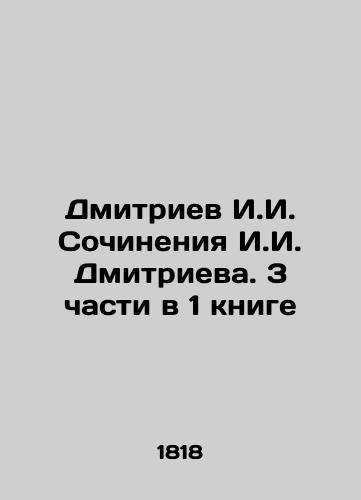 Дмитриев И.И. Сочинения И.И. Дмитриева. 3 части в 1 книге

1818